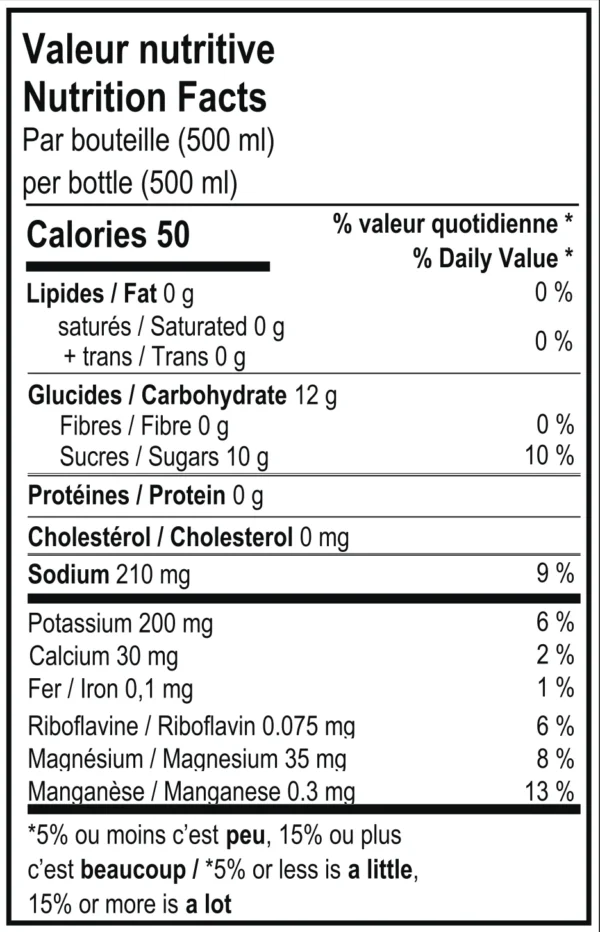 Valeur nutritive
Nutrition Facts
Par bouteille (500 ml)
per bottle (500 ml)

Calories 50
% valeur quotidienne *
% Daily Value *

Lipides / Fat 0 g 0 %
saturés / Saturated 0 g
+ trans / Trans 0 g
0 %

Glucides / Carbohydrate 12 g
Fibres / Fibre 0 g 0 %
Sucres / Sugars 10 g 10 %

Protéines / Protein 0 g

Cholestérol / Cholesterol 0 mg

Sodium 210 mg 9 %

Potassium 200 mg 6 %
Calcium 30 mg 2 %
Fer / Iron 0,1 mg 1 %
Riboflavine / Riboflavin 0.075 mg 6 %
Magnésium / Magnesium 35 mg 8 %
Manganèse / Manganese 0.3 mg 13 %

*5% ou moins c'est peu, 15% ou plus c'est beaucoup / *5% or less is a little, 15% or more is a lot